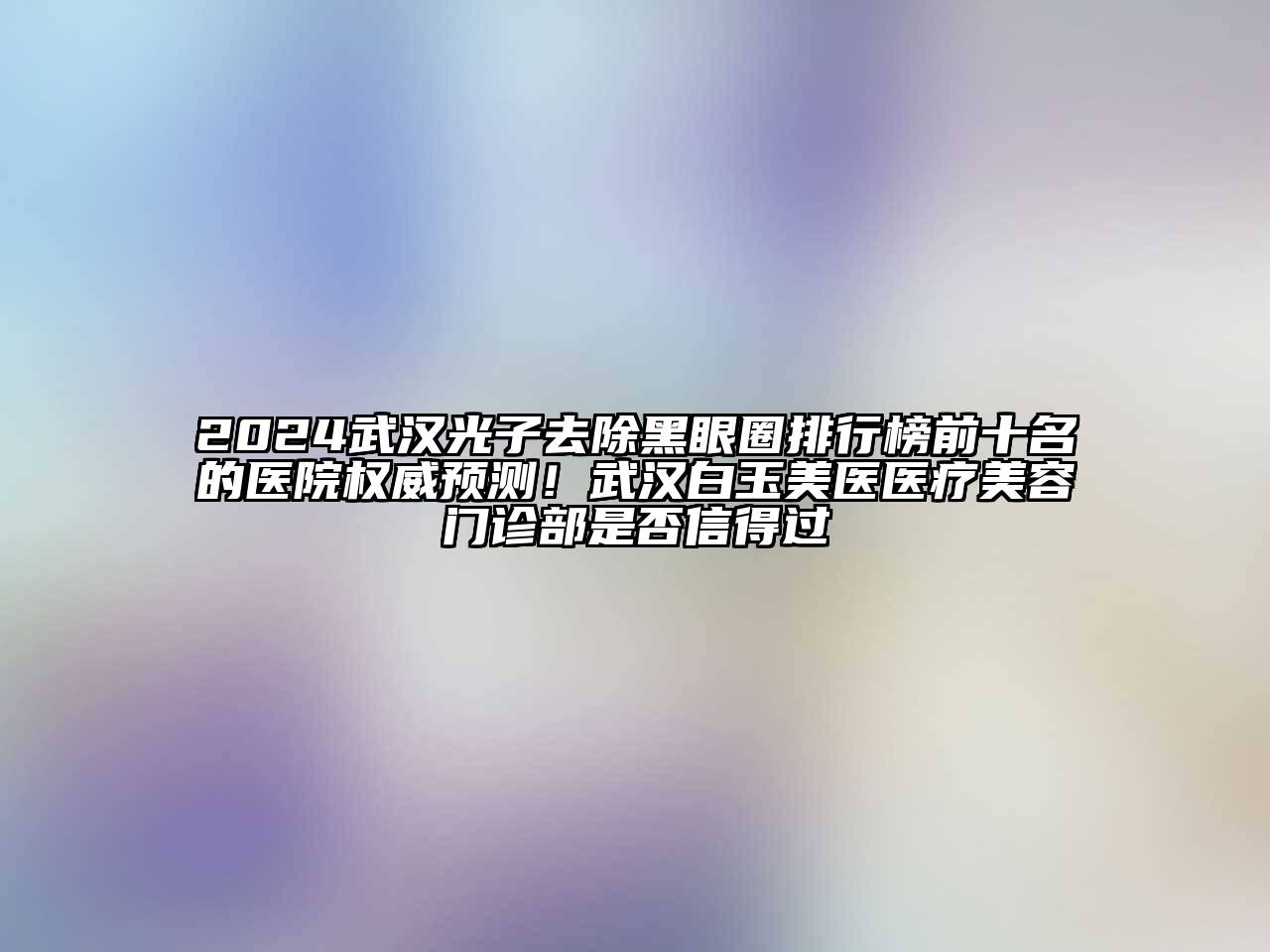 2024武汉光子去除黑眼圈排行榜前十名的医院权威预测！武汉白玉美医医疗美容门诊部是否信得过